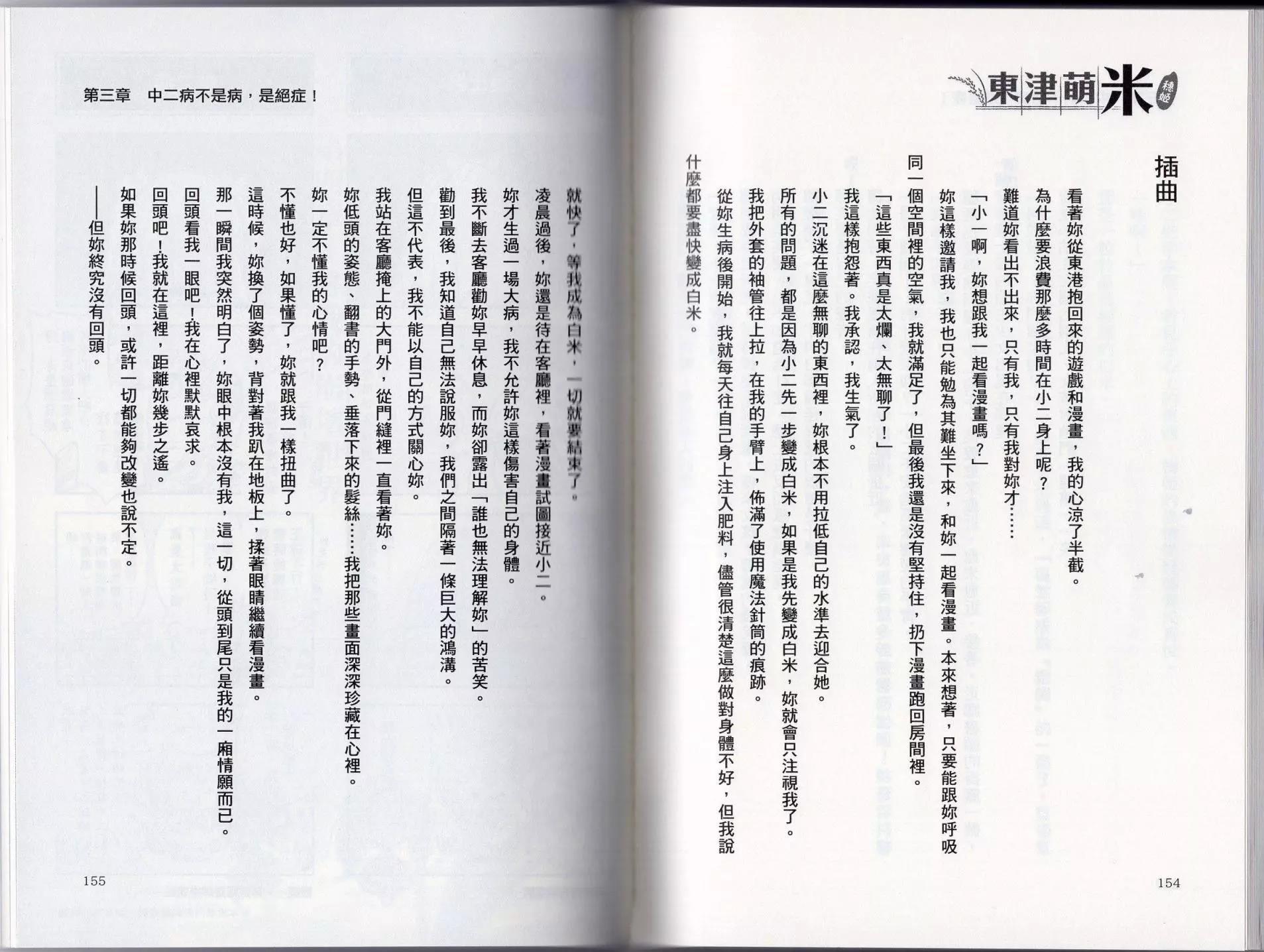 東津萌米 穗姬

插曲

看著妳從東港抱回來的遊戲和漫畫，我的心涼了半截。

為什麼要浪費那麼多時間在小二身上呢？

難道妳看出不出來，只有我，只有我對妳才……

「小一啊，妳想跟我一起看漫畫嗎？」

妳這樣邀請我，我也只能勉為其難坐下來，和妳一起看漫畫。本來想著，只要能跟妳呼吸同一個空間裡的空氣，我就滿足了，但最後我還是沒有堅持住，扔下漫畫跑回房間裡。

「這些東西真是太爛、太無聊了！」

我這樣抱怨著。我承認，我生氣了。

小二沉迷在這麼無聊的東西裡，妳根本不用拉低自己的水準去迎合她。

所有的問題，都是因為小二先一步變成白米，如果是我先變成白米，妳就會只注視我了。

我把外套的袖管往上拉，在我的手臂上，佈滿了使用魔法針筒的痕跡。

從妳生病後開始，我就每天往自己身上注入肥料，儘管很清楚這麼做對身體不好，但我說什麼都要盡快變成白米。

154

第三章　中二病不是病，是絕症！

就快了，等我成為白米，一切就要結束了。

凌晨過後，妳還是待在客廳裡，看著漫畫試圖接近小二。

妳才生過一場大病，我不允許妳這樣傷害自己的身體。

我不斷去客廳勸妳早早休息，而妳卻露出「誰也無法理解妳」的苦笑。

勸到最後，我知道自己無法說服妳，我們之間隔著一條巨大的鴻溝。

但這不代表，我不能以自己的方式關心妳。

我站在客廳掩上的大門外，從門縫裡一直看著妳。

妳低頭的姿態、翻書的手勢、垂落下來的髮絲……我把那些畫面深深珍藏在心裡。

妳一定不懂我的心情吧？

不懂也好，如果懂了，妳就跟我一樣扭曲了。

這時候，妳換了個姿勢，背對著我趴在地板上，揉著眼睛繼續看漫畫。

那一瞬間我突然明白了，妳眼中根本沒有我，這一切，從頭到尾只是我的一廂情願而已。

回頭看我一眼吧！我在心裡默默哀求。

回頭吧！我就在這裡，距離妳幾步之遙。

如果妳那時候回頭，或許一切都能夠改變也說不定。

——但妳終究沒有回頭。

155